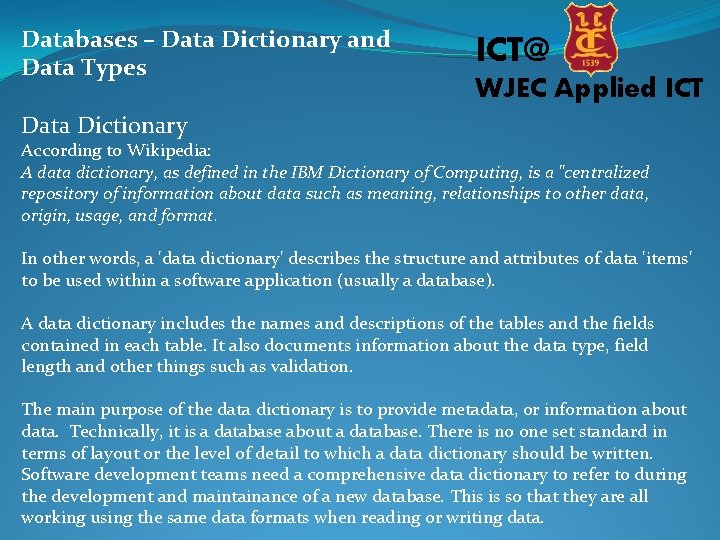 Databases – Data Dictionary and Data Types

ICT@

1539

WJEC Applied ICT

Data Dictionary
According to Wikipedia:
A data dictionary, as defined in the IBM Dictionary of Computing, is a "centralized repository of information about data such as meaning, relationships to other data, origin, usage, and format.

In other words, a 'data dictionary' describes the structure and attributes of data 'items' to be used within a software application (usually a database).

A data dictionary includes the names and descriptions of the tables and the fields contained in each table. It also documents information about the data type, field length and other things such as validation.

The main purpose of the data dictionary is to provide metadata, or information about data. Technically, it is a database about a database. There is no one set standard in terms of layout or the level of detail to which a data dictionary should be written. Software development teams need a comprehensive data dictionary to refer to during the development and maintainance of a new database. This is so that they are all working using the same data formats when reading or writing data.